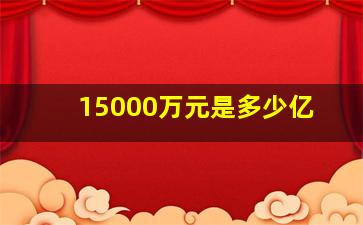 15000万元是多少亿